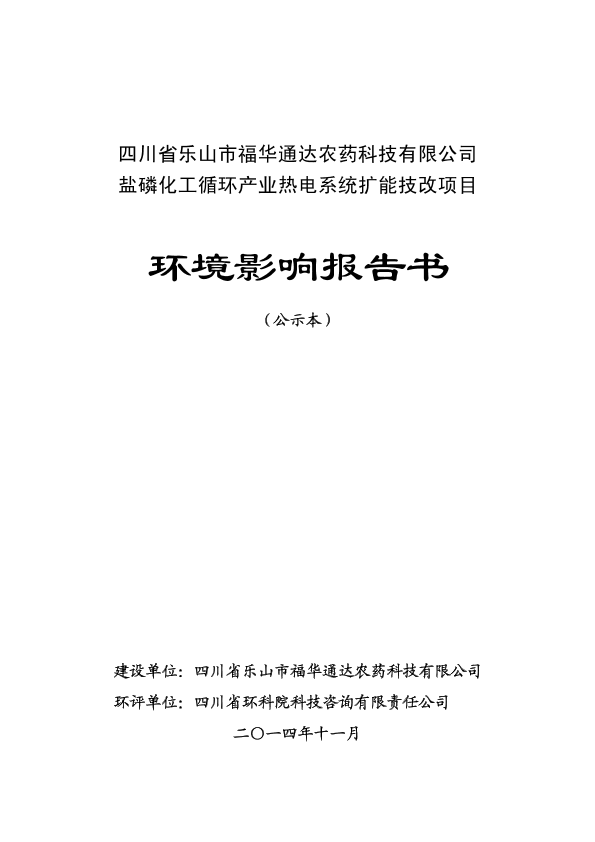 四川省乐山市福华通达农药科技有限公司
盐磷化工循环产业热电系统扩能技改项目

环境影响报告书

（公示本）

建设单位：四川省乐山市福华通达农药科技有限公司
环评单位：四川省环科院科技咨询有限责任公司
二〇一四年十一月